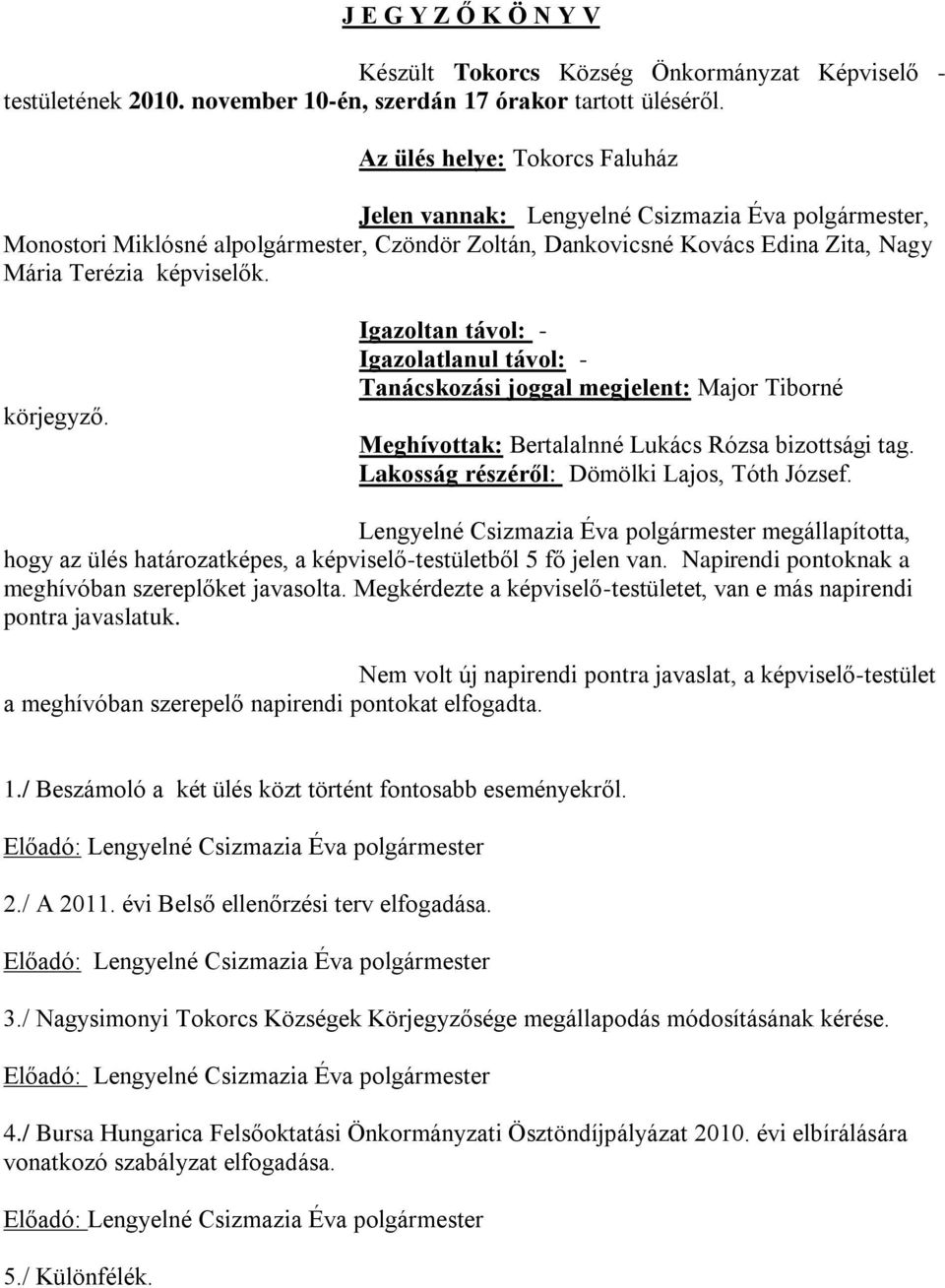 J E G Y Z Ő K Ö N Y V

Készült Tokorcs Község Önkormányzat Képviselő - testületének 2010. november 10-én, szerdán 17 órakor tartott üléséről.

Az ülés helye: Tokorcs Faluház

Jelen vannak: Lengyelné Csizmazia Éva polgármester, Monostori Miklósné alpolgármester, Czöndör Zoltán, Dankovicsné Kovács Edina Zita, Nagy Mária Terézia képviselők.

Igazoltan távol: -
Igazolatlanul távol: -
Tanácskozási joggal megjelent: Major Tiborné körjegyző.

Meghívottak: Bertalalnné Lukács Rózsa bizottsági tag.
Lakosság részéről: Dömölki Lajos, Tóth József.

Lengyelné Csizmazia Éva polgármester megállapította, hogy az ülés határozatképes, a képviselő-testületből 5 fő jelen van. Napirendi pontoknak a meghívóban szereplőket javasolta. Megkérdezte a képviselő-testületet, van e más napirendi pontra javaslatuk.

Nem volt új napirendi pontra javaslat, a képviselő-testület a meghívóban szerepelő napirendi pontokat elfogadta.

1./ Beszámoló a két ülés közt történt fontosabb eseményekről.

Előadó: Lengyelné Csizmazia Éva polgármester

2./ A 2011. évi Belső ellenőrzési terv elfogadása.

Előadó: Lengyelné Csizmazia Éva polgármester

3./ Nagysimonyi Tokorcs Községek Körjegyzősége megállapodás módosításának kérése.

Előadó: Lengyelné Csizmazia Éva polgármester

4./ Bursa Hungarica Felsőoktatási Önkormányzati Ösztöndíjpályázat 2010. évi elbírálására vonatkozó szabályzat elfogadása.

Előadó: Lengyelné Csizmazia Éva polgármester

5./ Különfélék.